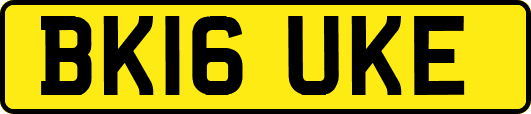 BK16 UKE